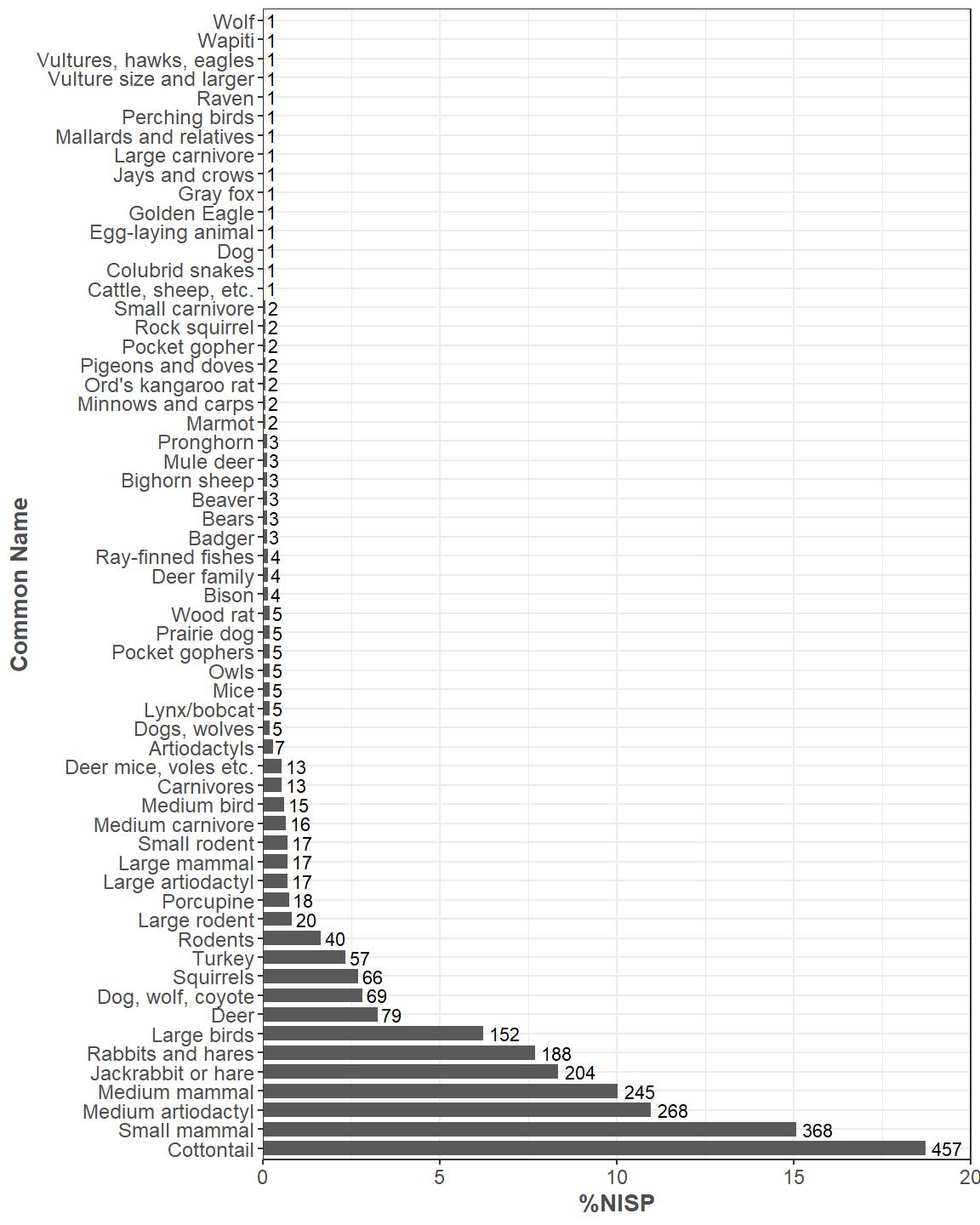 Common Name

Wolf 1
Wapiti 1
Vultures, hawks, eagles 1
Vulture size and larger 1
Raven 1
Perching birds 1
Mallards and relatives 1
Large carnivore 1
Jays and crows 1
Gray fox 1
Golden Eagle 1
Egg-laying animal 1
Dog 1
Colubrid snakes 1
Cattle, sheep, etc. 1
Small carnivore 2
Rock squirrel 2
Pocket gopher 2
Pigeons and doves 2
Ord's kangaroo rat 2
Minnows and carps 2
Marmot 2
Pronghorn 3
Mule deer 3
Bighorn sheep 3
Beaver 3
Bears 3
Badger 3
Ray-finned fishes 4
Deer family 4
Bison 4
Wood rat 5
Prairie dog 5
Pocket gophers 5
Owls 5
Mice 5
Lynx/bobcat 5
Dogs, wolves 5
Artiodactyls 7
Deer mice, voles etc. 13
Carnivores 13
Medium bird 15
Medium carnivore 16
Small rodent 17
Large mammal 17
Large artiodactyl 17
Porcupine 18
Large rodent 20
Rodents 40
Turkey 57
Squirrels 66
Dog, wolf, coyote 69
Deer 79
Large birds 152
Rabbits and hares 188
Jackrabbit or hare 204
Medium mammal 245
Medium artiodactyl 268
Small mammal 368
Cottontail 457

0 5 10 15 20
%NISP